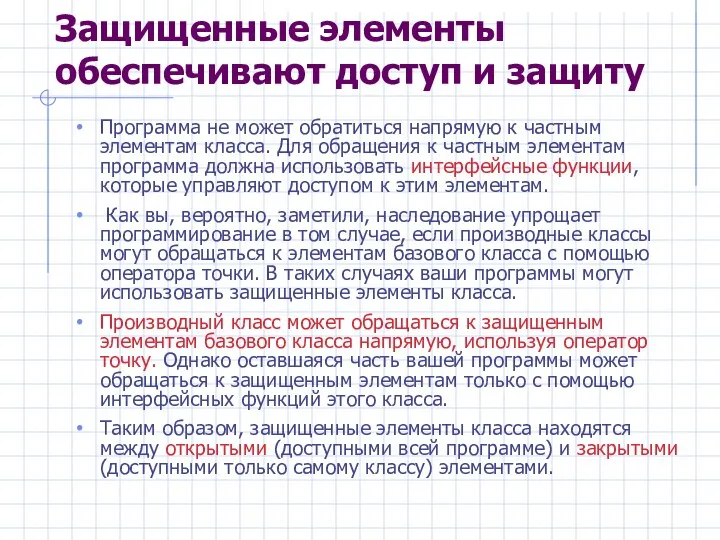 Защищенные элементы обеспечивают доступ и защиту

• Программа не может обратиться напрямую к частным элементам класса. Для обращения к частным элементам программа должна использовать интерфейсные функции, которые управляют доступом к этим элементам.

• Как вы, вероятно, заметили, наследование упрощает программирование в том случае, если производные классы могут обращаться к элементам базового класса с помощью оператора точки. В таких случаях ваши программы могут использовать защищенные элементы класса.

• Производный класс может обращаться к защищенным элементам базового класса напрямую, используя оператор точку. Однако оставшаяся часть вашей программы может обращаться к защищенным элементам только с помощью интерфейсных функций этого класса.

• Таким образом, защищенные элементы класса находятся между открытыми (доступными всей программе) и закрытыми (доступными только самому классу) элементами.